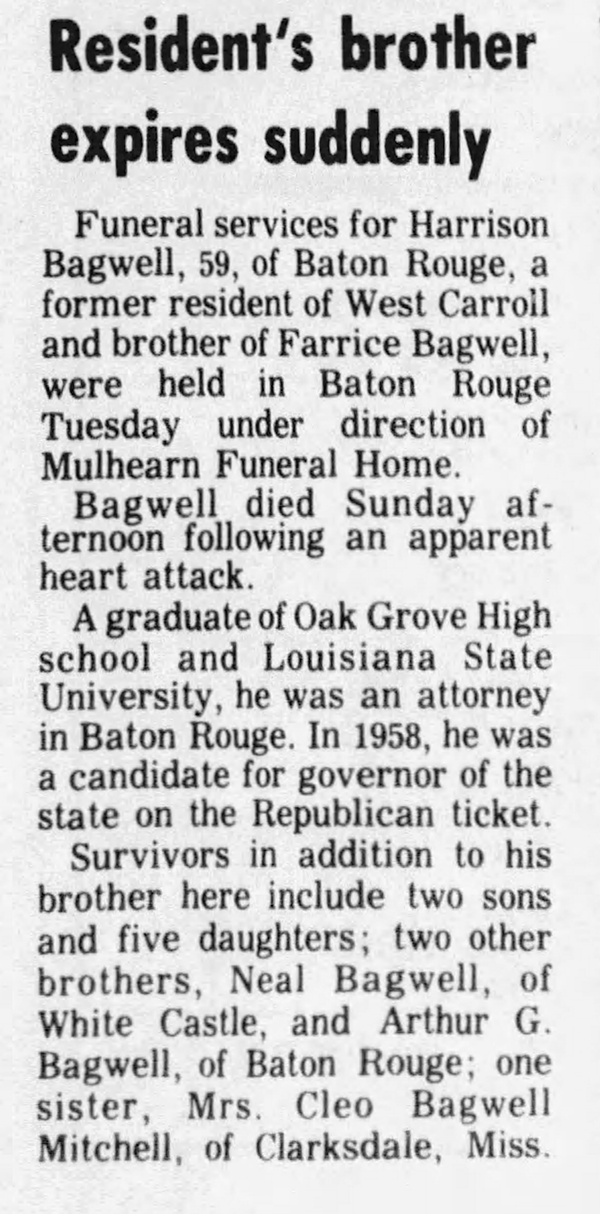 Resident's brother expires suddenly

Funeral services for Harrison Bagwell, 59, of Baton Rouge, a former resident of West Carroll and brother of Farrice Bagwell, were held in Baton Rouge Tuesday under direction of Mulhearn Funeral Home.

Bagwell died Sunday afternoon following an apparent heart attack.

A graduate of Oak Grove High school and Louisiana State University, he was an attorney in Baton Rouge. In 1958, he was a candidate for governor of the state on the Republican ticket.

Survivors in addition to his brother here include two sons and five daughters; two other brothers, Neal Bagwell, of White Castle, and Arthur G. Bagwell, of Baton Rouge; one sister, Mrs. Cleo Bagwell Mitchell, of Clarksdale, Miss.